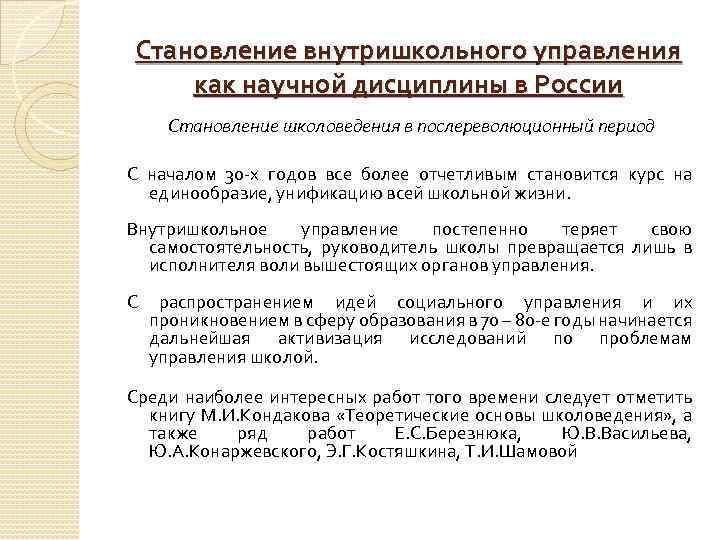 Становление внутришкольного управления как научной дисциплины в России

Становление школоведения в послереволюционный период

С началом 30-х годов все более отчетливым становится курс на единообразие, унификацию всей школьной жизни.

Внутришкольное управление постепенно теряет свою самостоятельность, руководитель школы превращается лишь в исполнителя воли вышестоящих органов управления.

С распространением идей социального управления и их проникновением в сферу образования в 70 – 80-е годы начинается дальнейшая активизация исследований по проблемам управления школой.

Среди наиболее интересных работ того времени следует отметить книгу М.И.Кондакова «Теоретические основы школоведения», а также ряд работ Е.С.Березнюка, Ю.В.Васильева, Ю.А.Конаржевского, Э.Г.Костяшкина, Т.И.Шамовой